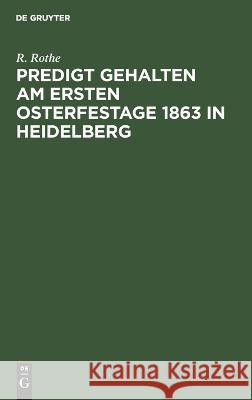 DE GRUYTER

R. Rothe

PREDIGT GEHALTEN AM ERSTEN OSTERFESTAGE 1863 IN HEIDELBERG

DE G

Kraina Książek